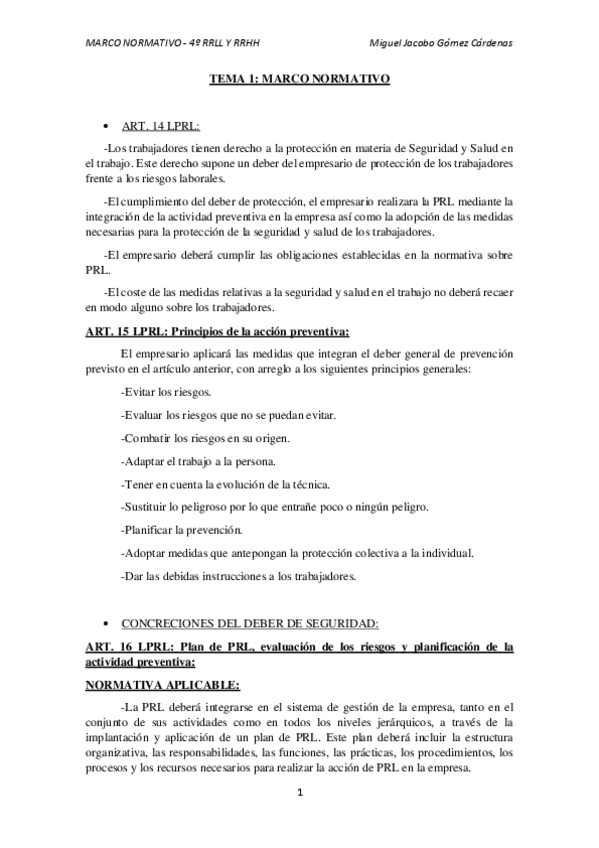 MARCO NORMATIVO - 4º RRLL Y RRHH

Miguel Jacobo Gómez Cárdenas

TEMA 1: MARCO NORMATIVO

• ART. 14 LPRL:

-Los trabajadores tienen derecho a la protección en materia de Seguridad y Salud en el trabajo. Este derecho supone un deber del empresario de protección de los trabajadores frente a los riesgos laborales.

-El cumplimiento del deber de protección, el empresario realizara la PRL mediante la integración de la actividad preventiva en la empresa así como la adopción de las medidas necesarias para la protección de la seguridad y salud de los trabajadores.

-El empresario deberá cumplir las obligaciones establecidas en la normativa sobre PRL.

-El coste de las medidas relativas a la seguridad y salud en el trabajo no deberá recaer en modo alguno sobre los trabajadores.

ART. 15 LPRL: Principios de la acción preventiva:

El empresario aplicará las medidas que integran el deber general de prevención previsto en el artículo anterior, con arreglo a los siguientes principios generales:

-Evitar los riesgos.

-Evaluar los riesgos que no se puedan evitar.

-Combatir los riesgos en su origen.

-Adaptar el trabajo a la persona.

-Tener en cuenta la evolución de la técnica.

-Sustituir lo peligroso por lo que entrañe poco o ningún peligro.

-Planificar la prevención.

-Adoptar medidas que antepongan la protección colectiva a la individual.

-Dar las debidas instrucciones a los trabajadores.

• CONCRECIONES DEL DEBER DE SEGURIDAD:

ART. 16 LPRL: Plan de PRL, evaluación de los riesgos y planificación de la actividad preventiva:

NORMATIVA APLICABLE:

-La PRL deberá integrarse en el sistema de gestión de la empresa, tanto en el conjunto de sus actividades como en todos los niveles jerárquicos, a través de la implantación y aplicación de un plan de PRL. Este plan deberá incluir la estructura organizativa, las responsabilidades, las funciones, las prácticas, los procedimientos, los procesos y los recursos necesarios para realizar la acción de PRL en la empresa.

1